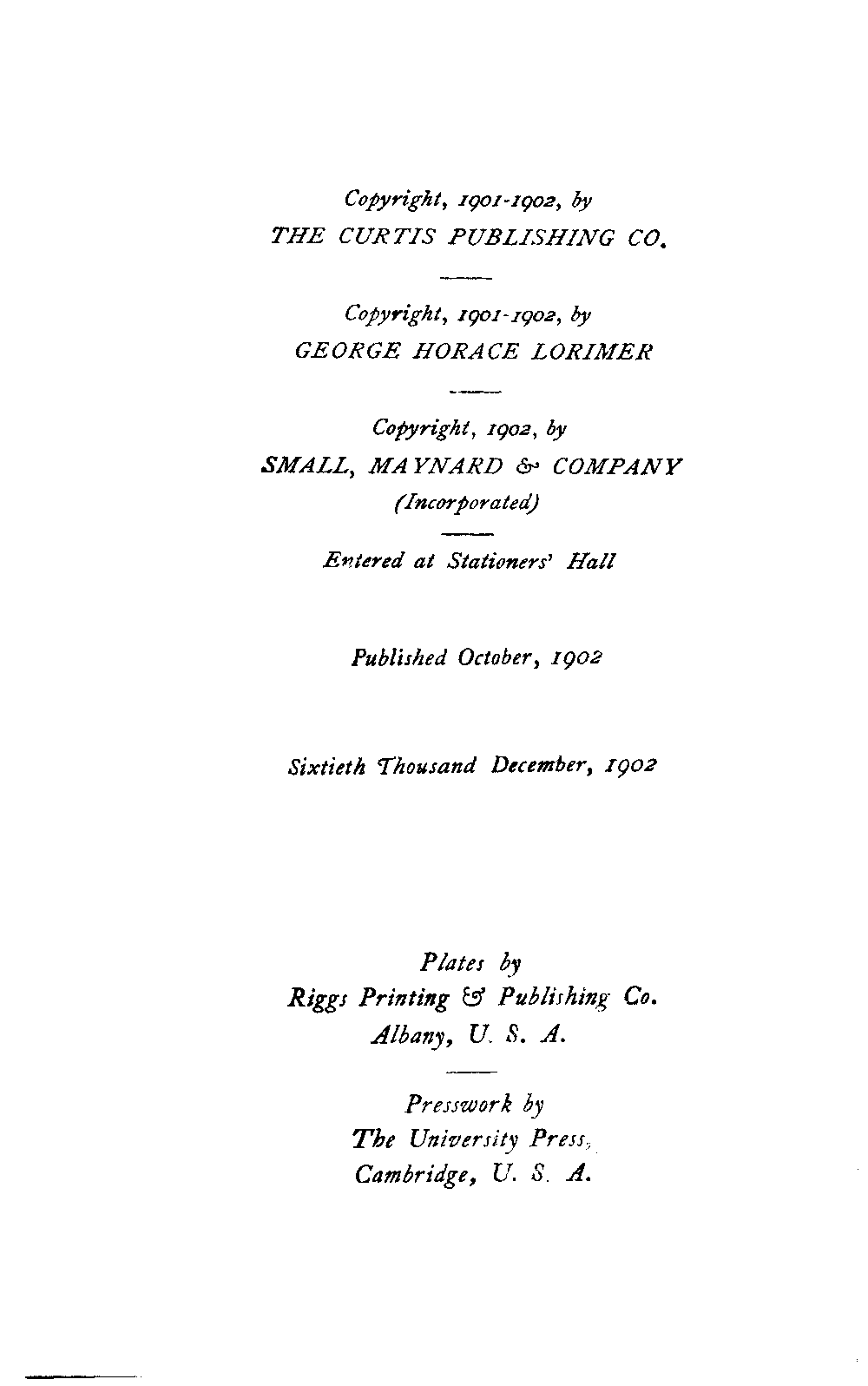 Copyright, 1901-1902, by
THE CURTIS PUBLISHING CO.

Copyright, 1901-1902, by
GEORGE HORACE LORIMER

Copyright, 1902, by
SMALL, MAYNARD & COMPANY
(Incorporated)

Entered at Stationers' Hall

Published October, 1902

Sixtieth Thousand December, 1902

Plates by
Riggs Printing & Publishing Co.
Albany, U. S. A.

Presswork by
The University Press,
Cambridge, U. S. A.